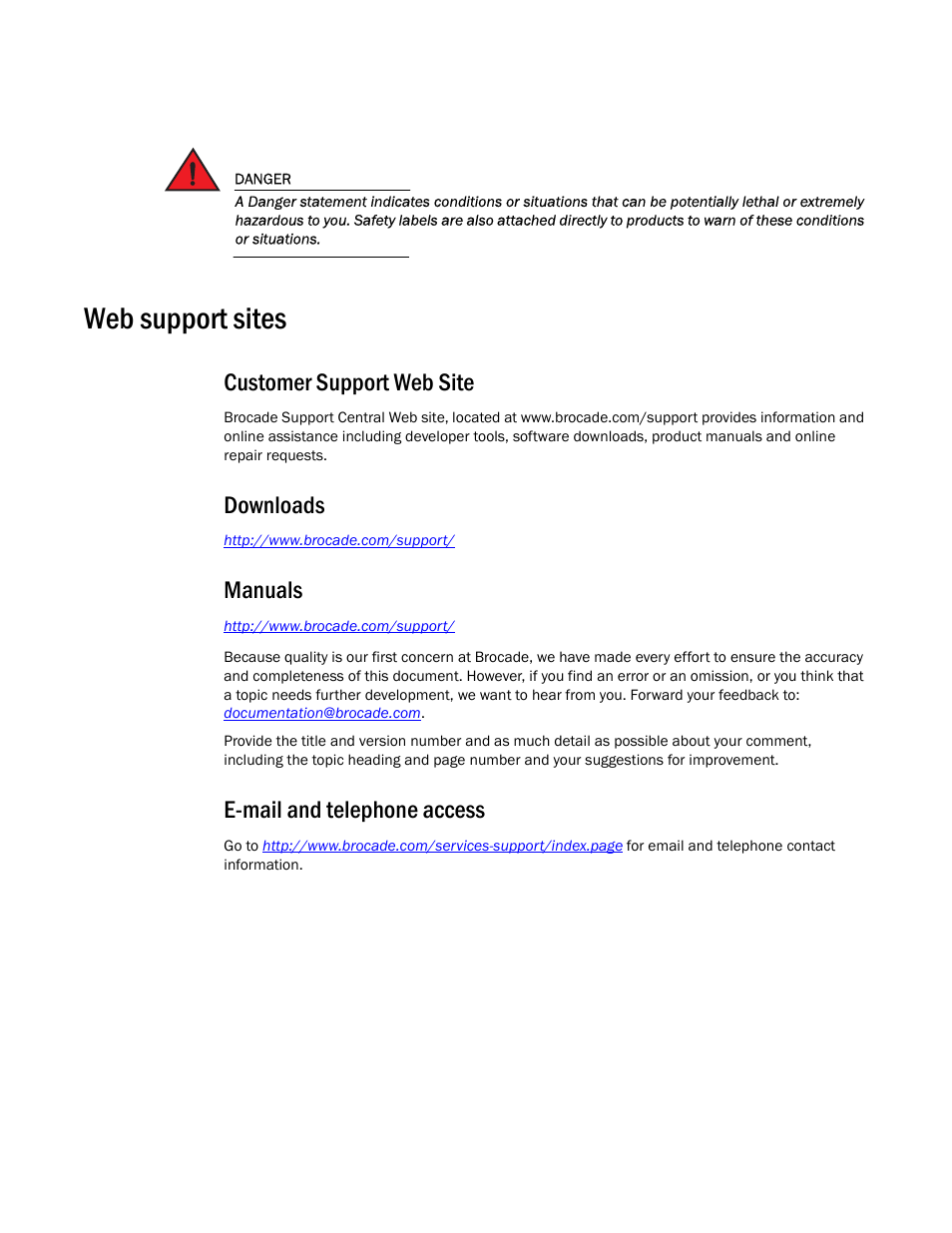 DANGER

A Danger statement indicates conditions or situations that can be potentially lethal or extremely hazardous to you. Safety labels are also attached directly to products to warn of these conditions or situations.

Web support sites

Customer Support Web Site

Brocade Support Central Web site, located at www.brocade.com/support provides information and online assistance including developer tools, software downloads, product manuals and online repair requests.

Downloads

http://www.brocade.com/support/

Manuals

http://www.brocade.com/support/

Because quality is our first concern at Brocade, we have made every effort to ensure the accuracy and completeness of this document. However, if you find an error or an omission, or you think that a topic needs further development, we want to hear from you. Forward your feedback to: documentation@brocade.com.

Provide the title and version number and as much detail as possible about your comment, including the topic heading and page number and your suggestions for improvement.

E-mail and telephone access

Go to http://www.brocade.com/services-support/index.page for email and telephone contact information.